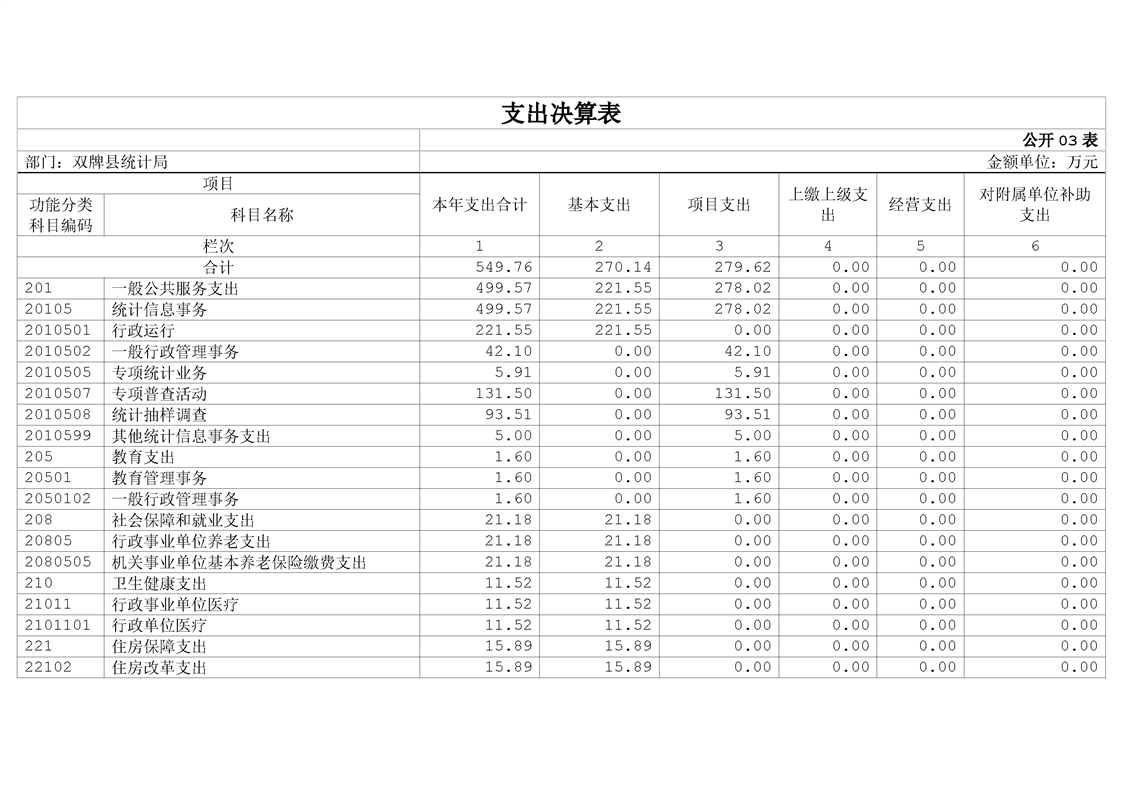 支出决算表

公开 03 表

部门：双牌县统计局

金额单位：万元

| 项目 | | 本年支出合计 | 基本支出 | 项目支出 | 上缴上级支出 | 经营支出 | 对附属单位补助支出 |
|---|---|---|---|---|---|---|---|
| 功能分类科目编码 | 科目名称 | | | | | | |
| 栏次 | | 1 | 2 | 3 | 4 | 5 | 6 |
| 合计 | | 549.76 | 270.14 | 279.62 | 0.00 | 0.00 | 0.00 |
| 201 | 一般公共服务支出 | 499.57 | 221.55 | 278.02 | 0.00 | 0.00 | 0.00 |
| 20105 | 统计信息事务 | 499.57 | 221.55 | 278.02 | 0.00 | 0.00 | 0.00 |
| 2010501 | 行政运行 | 221.55 | 221.55 | 0.00 | 0.00 | 0.00 | 0.00 |
| 2010502 | 一般行政管理事务 | 42.10 | 0.00 | 42.10 | 0.00 | 0.00 | 0.00 |
| 2010505 | 专项统计业务 | 5.91 | 0.00 | 5.91 | 0.00 | 0.00 | 0.00 |
| 2010507 | 专项普查活动 | 131.50 | 0.00 | 131.50 | 0.00 | 0.00 | 0.00 |
| 2010508 | 统计抽样调查 | 93.51 | 0.00 | 93.51 | 0.00 | 0.00 | 0.00 |
| 2010599 | 其他统计信息事务支出 | 5.00 | 0.00 | 5.00 | 0.00 | 0.00 | 0.00 |
| 205 | 教育支出 | 1.60 | 0.00 | 1.60 | 0.00 | 0.00 | 0.00 |
| 20501 | 教育管理事务 | 1.60 | 0.00 | 1.60 | 0.00 | 0.00 | 0.00 |
| 2050102 | 一般行政管理事务 | 1.60 | 0.00 | 1.60 | 0.00 | 0.00 | 0.00 |
| 208 | 社会保障和就业支出 | 21.18 | 21.18 | 0.00 | 0.00 | 0.00 | 0.00 |
| 20805 | 行政事业单位养老支出 | 21.18 | 21.18 | 0.00 | 0.00 | 0.00 | 0.00 |
| 2080505 | 机关事业单位基本养老保险缴费支出 | 21.18 | 21.18 | 0.00 | 0.00 | 0.00 | 0.00 |
| 210 | 卫生健康支出 | 11.52 | 11.52 | 0.00 | 0.00 | 0.00 | 0.00 |
| 21011 | 行政事业单位医疗 | 11.52 | 11.52 | 0.00 | 0.00 | 0.00 | 0.00 |
| 2101101 | 行政单位医疗 | 11.52 | 11.52 | 0.00 | 0.00 | 0.00 | 0.00 |
| 221 | 住房保障支出 | 15.89 | 15.89 | 0.00 | 0.00 | 0.00 | 0.00 |
| 22102 | 住房改革支出 | 15.89 | 15.89 | 0.00 | 0.00 | 0.00 | 0.00 |